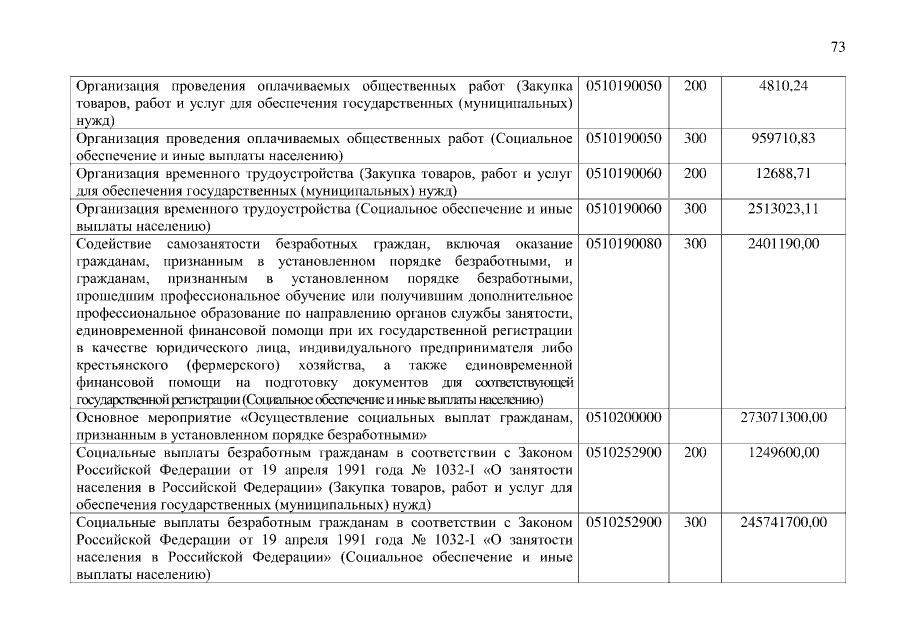 73

| | | | |
|---|---|---|---|
| Организация проведения оплачиваемых общественных работ (Закупка товаров, работ и услуг для обеспечения государственных (муниципальных) нужд) | 0510190050 | 200 | 4810,24 |
| Организация проведения оплачиваемых общественных работ (Социальное обеспечение и иные выплаты населению) | 0510190050 | 300 | 959710,83 |
| Организация временного трудоустройства (Закупка товаров, работ и услуг для обеспечения государственных (муниципальных) нужд) | 0510190060 | 200 | 12688,71 |
| Организация временного трудоустройства (Социальное обеспечение и иные выплаты населению) | 0510190060 | 300 | 2513023,11 |
| Содействие самозанятости безработных граждан, включая оказание гражданам, признанным в установленном порядке безработными, и гражданам, признанным в установленном порядке безработными, прошедшим профессиональное обучение или получившим дополнительное профессиональное образование по направлению органов службы занятости, единовременной финансовой помощи при их государственной регистрации в качестве юридического лица, индивидуального предпринимателя либо крестьянского (фермерского) хозяйства, а также единовременной финансовой помощи на подготовку документов для соответствующей государственной регистрации (Социальное обеспечение и иные выплаты населению) | 0510190080 | 300 | 2401190,00 |
| Основное мероприятие «Осуществление социальных выплат гражданам, признанным в установленном порядке безработными» | 0510200000 | | 273071300,00 |
| Социальные выплаты безработным гражданам в соответствии с Законом Российской Федерации от 19 апреля 1991 года № 1032-I «О занятости населения в Российской Федерации» (Закупка товаров, работ и услуг для обеспечения государственных (муниципальных) нужд) | 0510252900 | 200 | 1249600,00 |
| Социальные выплаты безработным гражданам в соответствии с Законом Российской Федерации от 19 апреля 1991 года № 1032-I «О занятости населения в Российской Федерации» (Социальное обеспечение и иные выплаты населению) | 0510252900 | 300 | 245741700,00 |